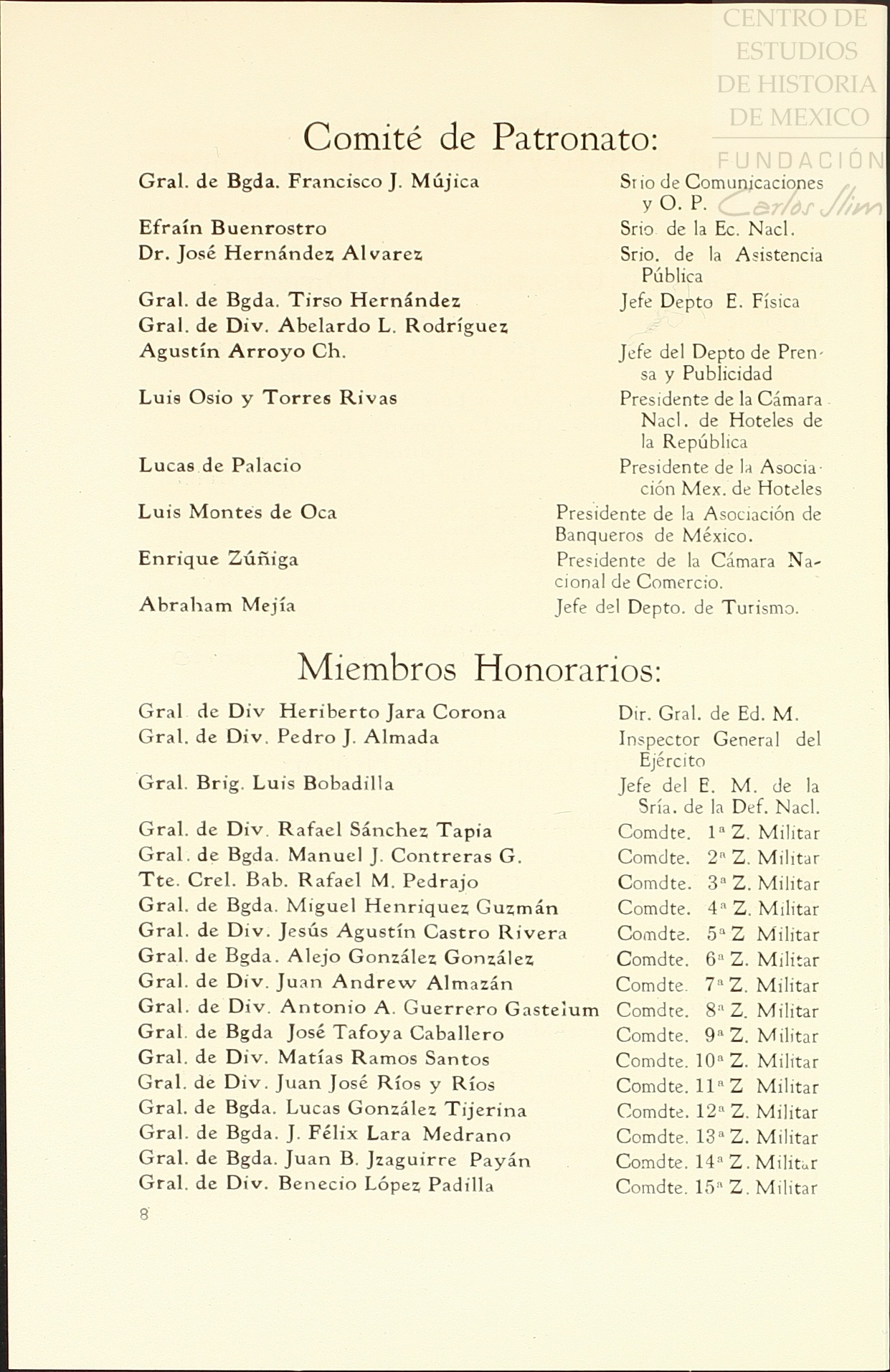 CENTRO DE ESTUDIOS DE HISTORIA DE MEXICO
FUNDACIÓN Carlos Slim

Comité de Patronato:

| | |
|---|---|
| Gral. de Bgda. Francisco J. Mújica | Srio de Comunicaciones y O. P. |
| Efraín Buenrostro | Srio de la Ec. Nacl. |
| Dr. José Hernández Alvarez | Srio. de la Asistencia Pública |
| Gral. de Bgda. Tirso Hernández | Jefe Depto E. Física |
| Gral. de Div. Abelardo L. Rodríguez | |
| Agustín Arroyo Ch. | Jefe del Depto de Prensa y Publicidad |
| Luis Osio y Torres Rivas | Presidente de la Cámara Nacl. de Hoteles de la República |
| Lucas de Palacio | Presidente de la Asociación Mex. de Hoteles |
| Luis Montes de Oca | Presidente de la Asociación de Banqueros de México. |
| Enrique Zúñiga | Presidente de la Cámara Nacional de Comercio. |
| Abraham Mejía | Jefe del Depto. de Turismo. |

Miembros Honorarios:

| | |
|---|---|
| Gral de Div Heriberto Jara Corona | Dir. Gral. de Ed. M. |
| Gral. de Div. Pedro J. Almada | Inspector General del Ejército |
| Gral. Brig. Luis Bobadilla | Jefe del E. M. de la Sría. de la Def. Nacl. |
| Gral. de Div. Rafael Sánchez Tapia | Comdte. 1ª Z. Militar |
| Gral. de Bgda. Manuel J. Contreras G. | Comdte. 2ª Z. Militar |
| Tte. Crel. Bab. Rafael M. Pedrajo | Comdte. 3ª Z. Militar |
| Gral. de Bgda. Miguel Henriquez Guzmán | Comdte. 4ª Z. Militar |
| Gral. de Div. Jesús Agustín Castro Rivera | Comdte. 5ª Z Militar |
| Gral. de Bgda. Alejo González González | Comdte. 6ª Z. Militar |
| Gral. de Div. Juan Andrew Almazán | Comdte. 7ª Z. Militar |
| Gral. de Div. Antonio A. Guerrero Gastelum | Comdte. 8ª Z. Militar |
| Gral. de Bgda José Tafoya Caballero | Comdte. 9ª Z. Militar |
| Gral. de Div. Matías Ramos Santos | Comdte. 10ª Z. Militar |
| Gral. de Div. Juan José Ríos y Ríos | Comdte. 11ª Z Militar |
| Gral. de Bgda. Lucas González Tijerina | Comdte. 12ª Z. Militar |
| Gral. de Bgda. J. Félix Lara Medrano | Comdte. 13ª Z. Militar |
| Gral. de Bgda. Juan B. Jzaguirre Payán | Comdte. 14ª Z. Militar |
| Gral. de Div. Benecio López Padilla | Comdte. 15ª Z. Militar |

8